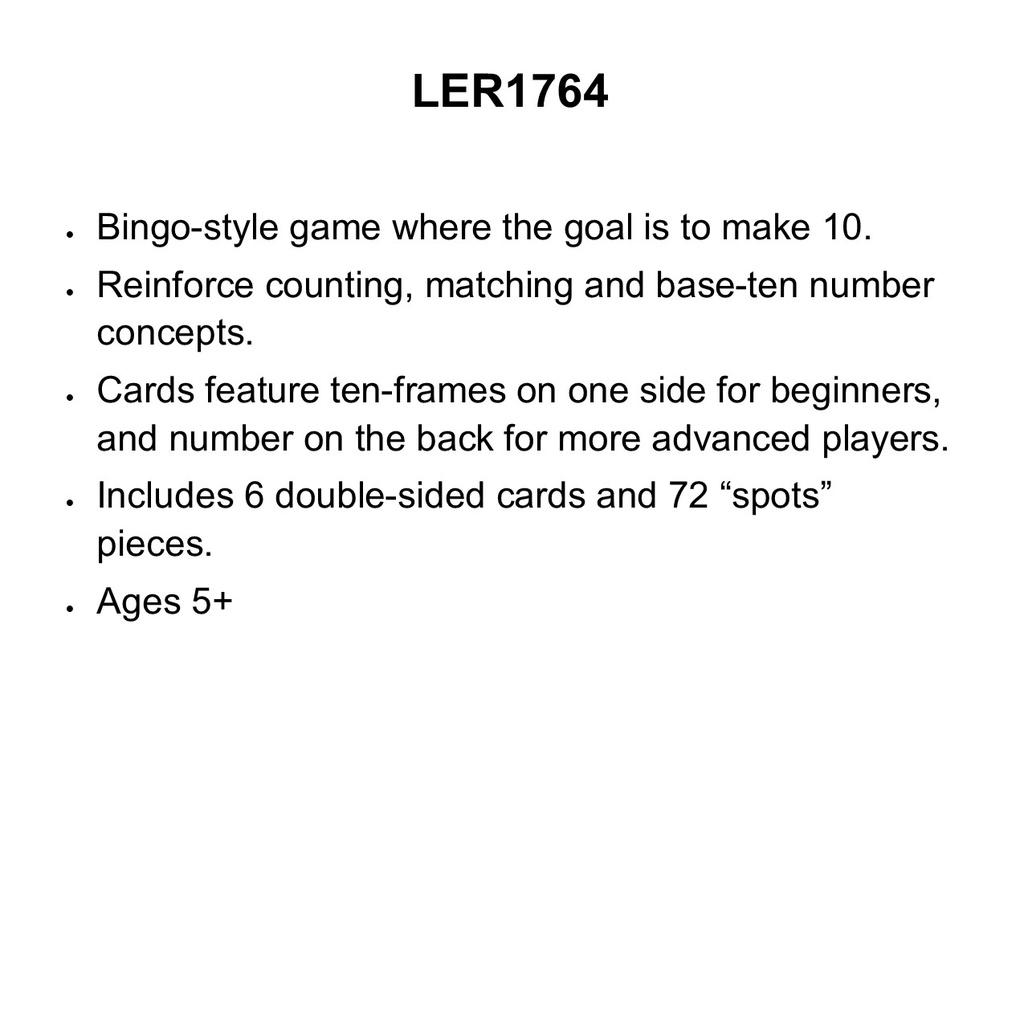 LER1764

- Bingo-style game where the goal is to make 10.
- Reinforce counting, matching and base-ten number concepts.
- Cards feature ten-frames on one side for beginners, and number on the back for more advanced players.
- Includes 6 double-sided cards and 72 “spots” pieces.
- Ages 5+